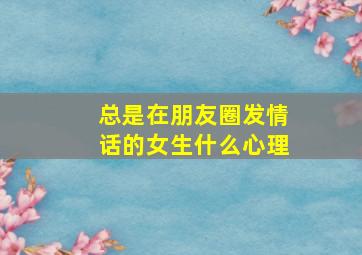 总是在朋友圈发情话的女生什么心理